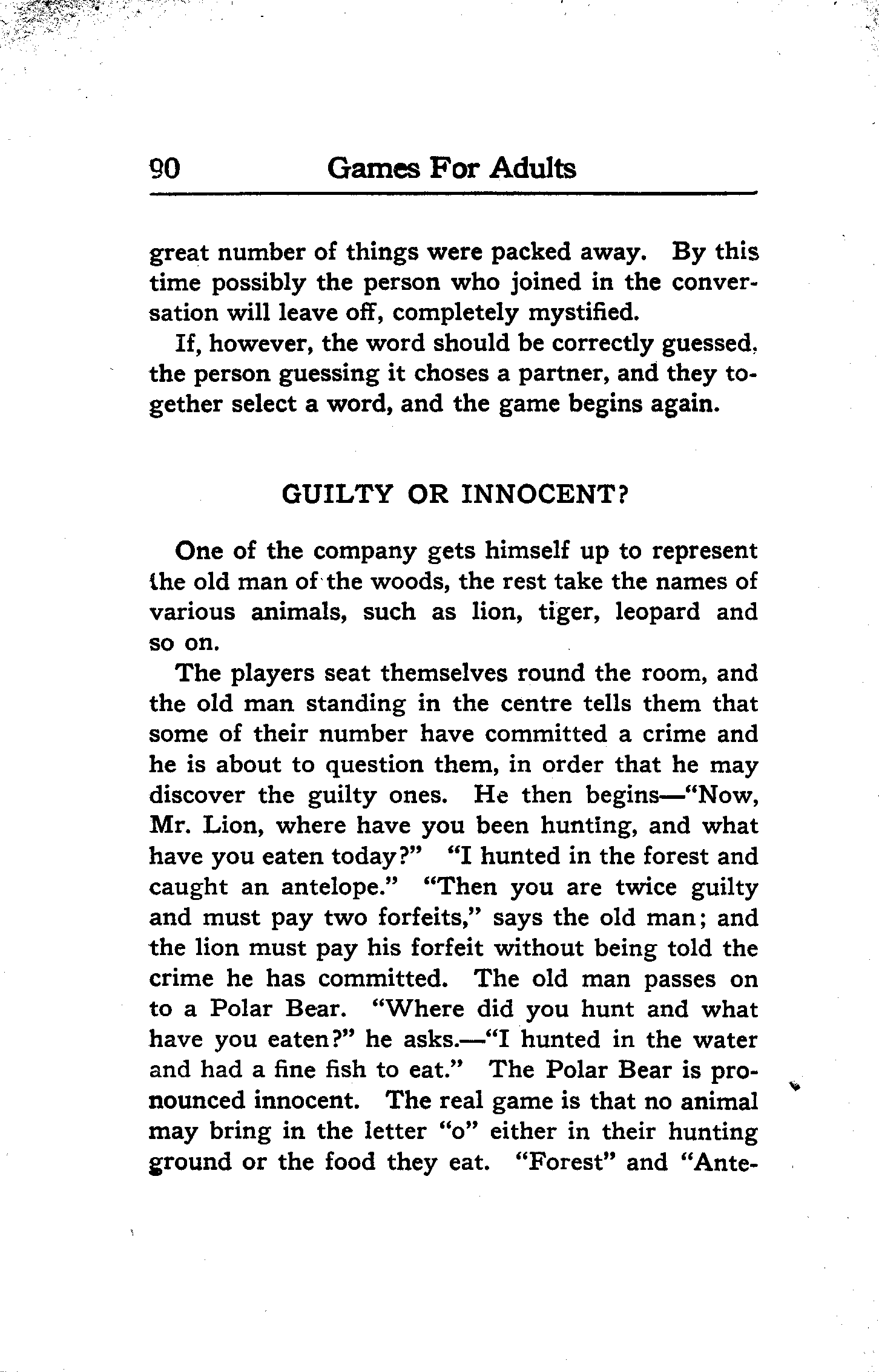 90 Games For Adults

great number of things were packed away. By this time possibly the person who joined in the conversation will leave off, completely mystified.

If, however, the word should be correctly guessed, the person guessing it choses a partner, and they together select a word, and the game begins again.

GUILTY OR INNOCENT?

One of the company gets himself up to represent the old man of the woods, the rest take the names of various animals, such as lion, tiger, leopard and so on.

The players seat themselves round the room, and the old man standing in the centre tells them that some of their number have committed a crime and he is about to question them, in order that he may discover the guilty ones. He then begins—"Now, Mr. Lion, where have you been hunting, and what have you eaten today?" "I hunted in the forest and caught an antelope." "Then you are twice guilty and must pay two forfeits," says the old man; and the lion must pay his forfeit without being told the crime he has committed. The old man passes on to a Polar Bear. "Where did you hunt and what have you eaten?" he asks.—"I hunted in the water and had a fine fish to eat." The Polar Bear is pronounced innocent. The real game is that no animal may bring in the letter "o" either in their hunting ground or the food they eat. "Forest" and "Ante-